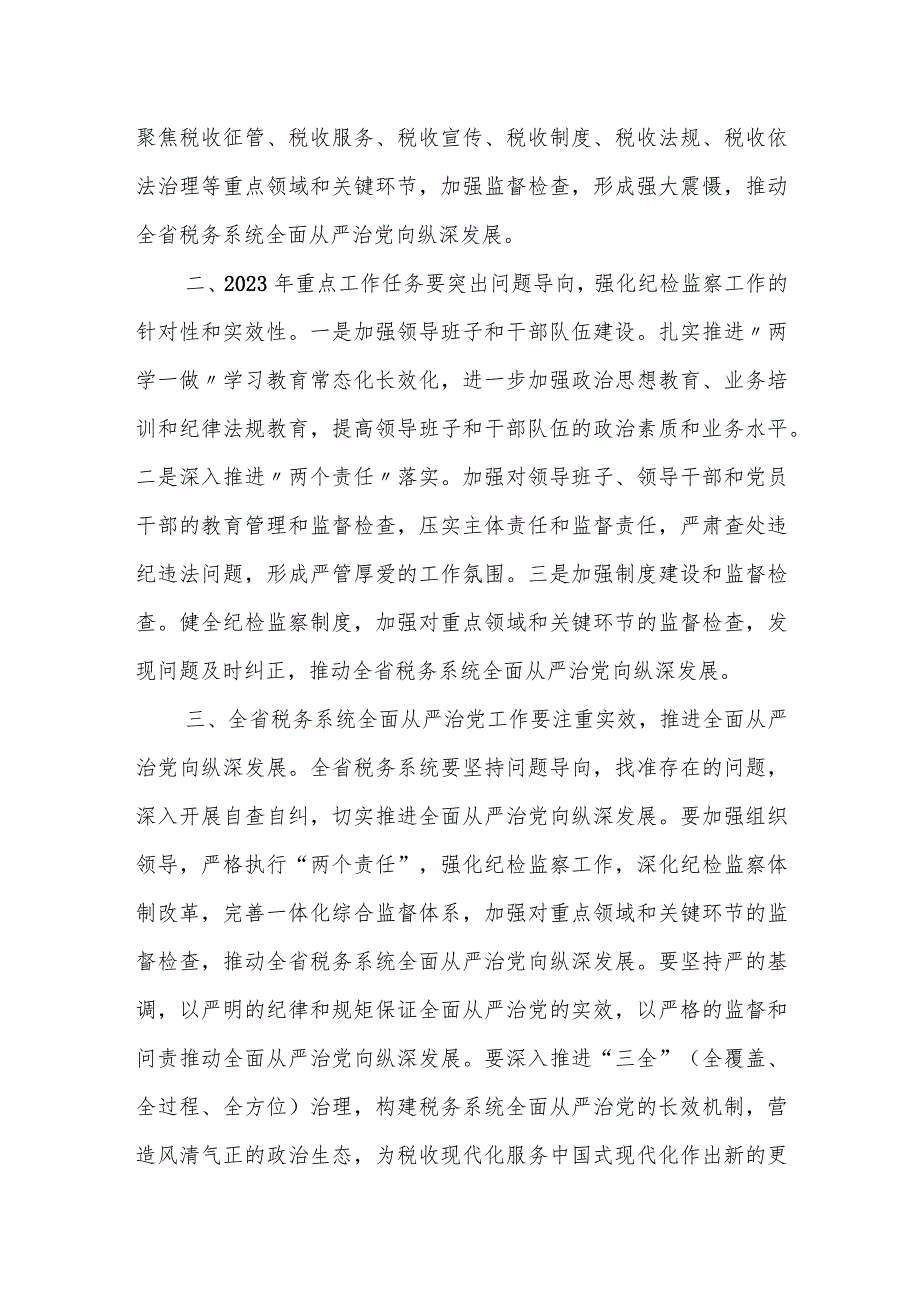 聚焦税收征管、税收服务、税收宣传、税收制度、税收法规、税收依法治理等重点领域和关键环节，加强监督检查，形成强大震慑，推动全省税务系统全面从严治党向纵深发展。

二、2023年重点工作任务要突出问题导向，强化纪检监察工作的针对性和实效性。一是加强领导班子和干部队伍建设。扎实推进〃两学一做〃学习教育常态化长效化，进一步加强政治思想教育、业务培训和纪律法规教育，提高领导班子和干部队伍的政治素质和业务水平。二是深入推进〃两个责任〃落实。加强对领导班子、领导干部和党员干部的教育管理和监督检查，压实主体责任和监督责任，严肃查处违纪违法问题，形成严管厚爱的工作氛围。三是加强制度建设和监督检查。健全纪检监察制度，加强对重点领域和关键环节的监督检查，发现问题及时纠正，推动全省税务系统全面从严治党向纵深发展。

三、全省税务系统全面从严治党工作要注重实效，推进全面从严治党向纵深发展。全省税务系统要坚持问题导向，找准存在的问题，深入开展自查自纠，切实推进全面从严治党向纵深发展。要加强组织领导，严格执行“两个责任”，强化纪检监察工作，深化纪检监察体制改革，完善一体化综合监督体系，加强对重点领域和关键环节的监督检查，推动全省税务系统全面从严治党向纵深发展。要坚持严的基调，以严明的纪律和规矩保证全面从严治党的实效，以严格的监督和问责推动全面从严治党向纵深发展。要深入推进“三全”（全覆盖、全过程、全方位）治理，构建税务系统全面从严治党的长效机制，营造风清气正的政治生态，为税收现代化服务中国式现代化作出新的更